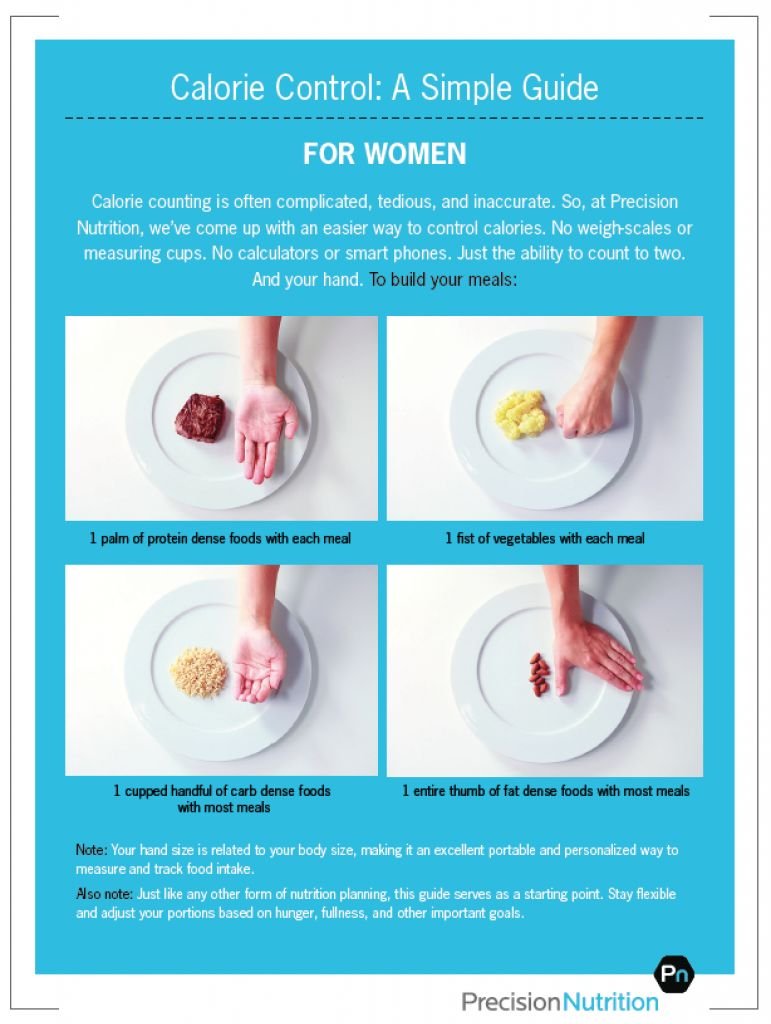 Calorie Control: A Simple Guide

FOR WOMEN

Calorie counting is often complicated, tedious, and inaccurate. So, at Precision Nutrition, we've come up with an easier way to control calories. No weigh-scales or measuring cups. No calculators or smart phones. Just the ability to count to two. And your hand. To build your meals:

1 palm of protein dense foods with each meal

1 fist of vegetables with each meal

1 cupped handful of carb dense foods with most meals

1 entire thumb of fat dense foods with most meals

Note: Your hand size is related to your body size, making it an excellent portable and personalized way to measure and track food intake.

Also note: Just like any other form of nutrition planning, this guide serves as a starting point. Stay flexible and adjust your portions based on hunger, fullness, and other important goals.

Pn
PrecisionNutrition